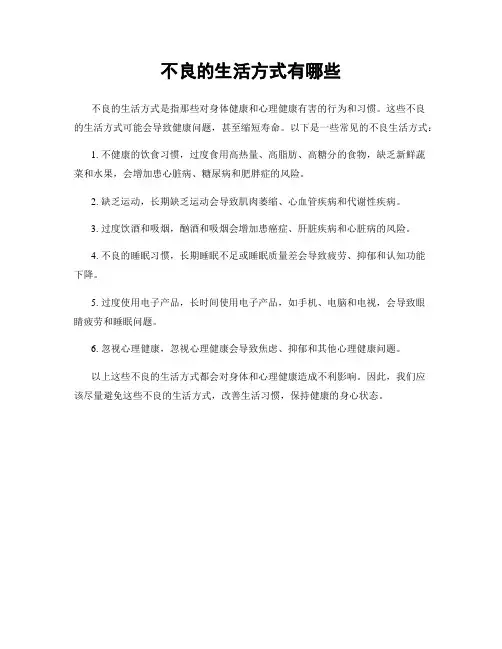 不良的生活方式有哪些

不良的生活方式是指那些对身体健康和心理健康有害的行为和习惯。这些不良的生活方式可能会导致健康问题，甚至缩短寿命。以下是一些常见的不良生活方式：

1. 不健康的饮食习惯，过度食用高热量、高脂肪、高糖分的食物，缺乏新鲜蔬菜和水果，会增加患心脏病、糖尿病和肥胖症的风险。

2. 缺乏运动，长期缺乏运动会导致肌肉萎缩、心血管疾病和代谢性疾病。

3. 过度饮酒和吸烟，酗酒和吸烟会增加患癌症、肝脏疾病和心脏病的风险。

4. 不良的睡眠习惯，长期睡眠不足或睡眠质量差会导致疲劳、抑郁和认知功能下降。

5. 过度使用电子产品，长时间使用电子产品，如手机、电脑和电视，会导致眼睛疲劳和睡眠问题。

6. 忽视心理健康，忽视心理健康会导致焦虑、抑郁和其他心理健康问题。

以上这些不良的生活方式都会对身体和心理健康造成不利影响。因此，我们应该尽量避免这些不良的生活方式，改善生活习惯，保持健康的身心状态。